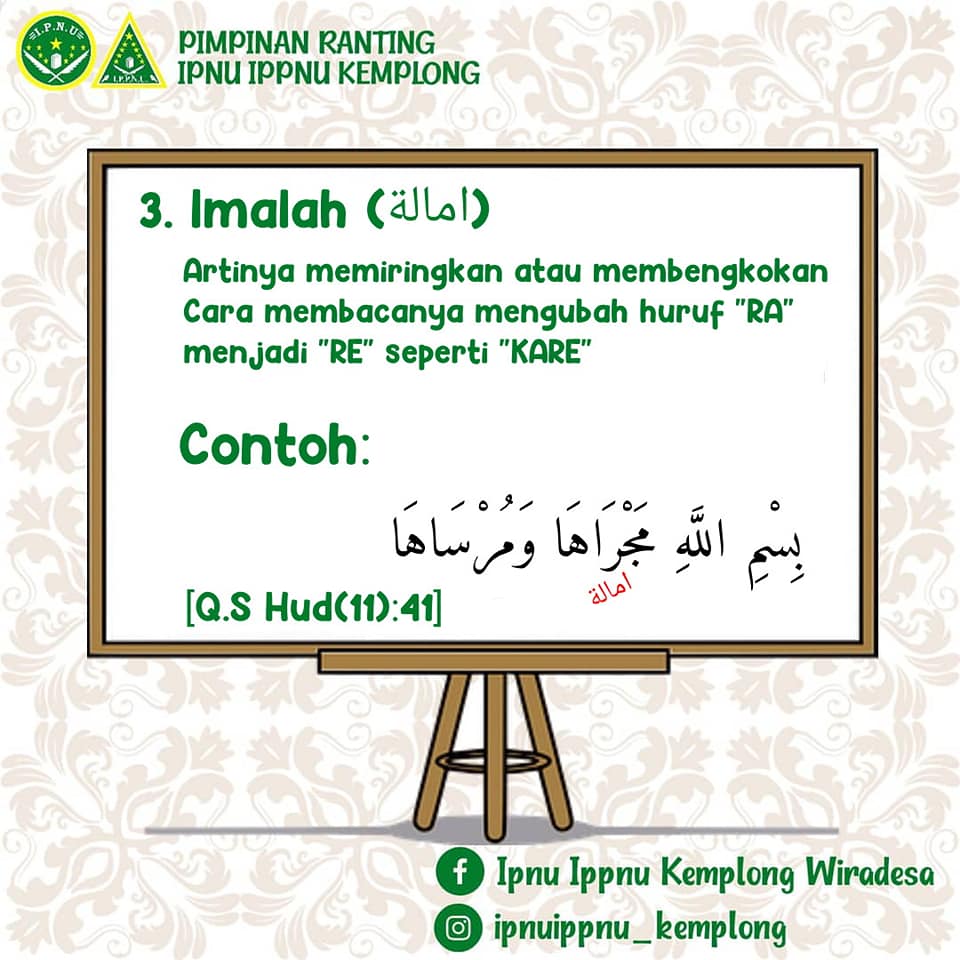 I.P.N.U

I.P.P.N.U

PIMPINAN RANTING
IPNU IPPNU KEMPLONG

3. Imalah (امالة)

Artinya memiringkan atau membengkokan
Cara membacanya mengubah huruf "RA" menjadi "RE" seperti "KARE"

Contoh:

بِسْمِ اللَّهِ مَجْرَاهَا وَمُرْسَاهَا

امالة

[Q.S Hud(11):41]

Ipnu Ippnu Kemplong Wiradesa

ipnuippnu_kemplong